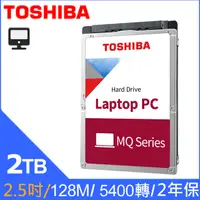 TOSHIBA

TOSHIBA

Hard Drive

Laptop PC

MQ Series

2TB

2.5吋/128M/ 5400轉/2年保